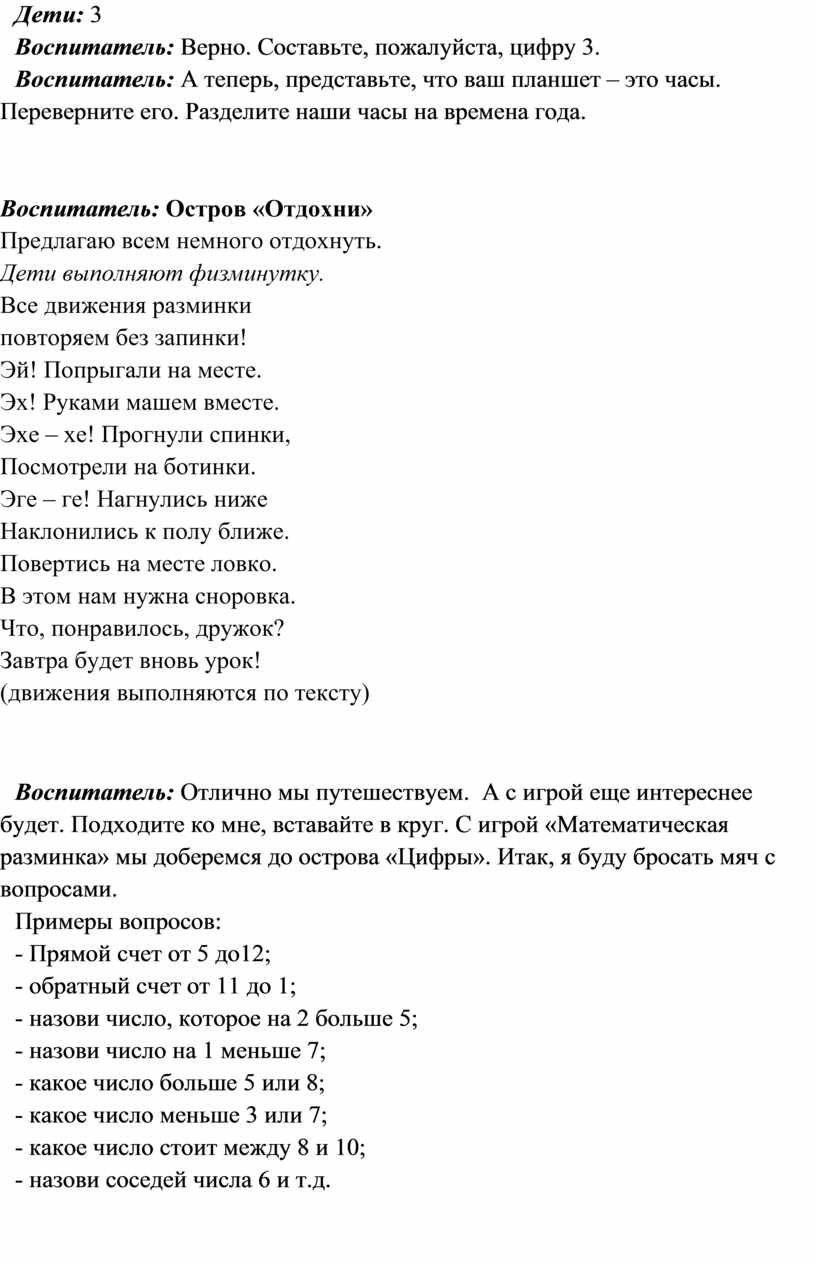 Дети: 3

Воспитатель: Верно. Составьте, пожалуйста, цифру 3.

Воспитатель: А теперь, представьте, что ваш планшет – это часы. Переверните его. Разделите наши часы на времена года.

Воспитатель: Остров «Отдохни»
Предлагаю всем немного отдохнуть.
Дети выполняют физминутку.
Все движения разминки
повторяем без запинки!
Эй! Попрыгали на месте.
Эх! Руками машем вместе.
Эхе – хе! Прогнули спинки,
Посмотрели на ботинки.
Эге – ге! Нагнулись ниже
Наклонились к полу ближе.
Повертись на месте ловко.
В этом нам нужна сноровка.
Что, понравилось, дружок?
Завтра будет вновь урок!
(движения выполняются по тексту)

Воспитатель: Отлично мы путешествуем. А с игрой еще интереснее будет. Подходите ко мне, вставайте в круг. С игрой «Математическая разминка» мы доберемся до острова «Цифры». Итак, я буду бросать мяч с вопросами.
Примеры вопросов:
- Прямой счет от 5 до12;
- обратный счет от 11 до 1;
- назови число, которое на 2 больше 5;
- назови число на 1 меньше 7;
- какое число больше 5 или 8;
- какое число меньше 3 или 7;
- какое число стоит между 8 и 10;
- назови соседей числа 6 и т.д.